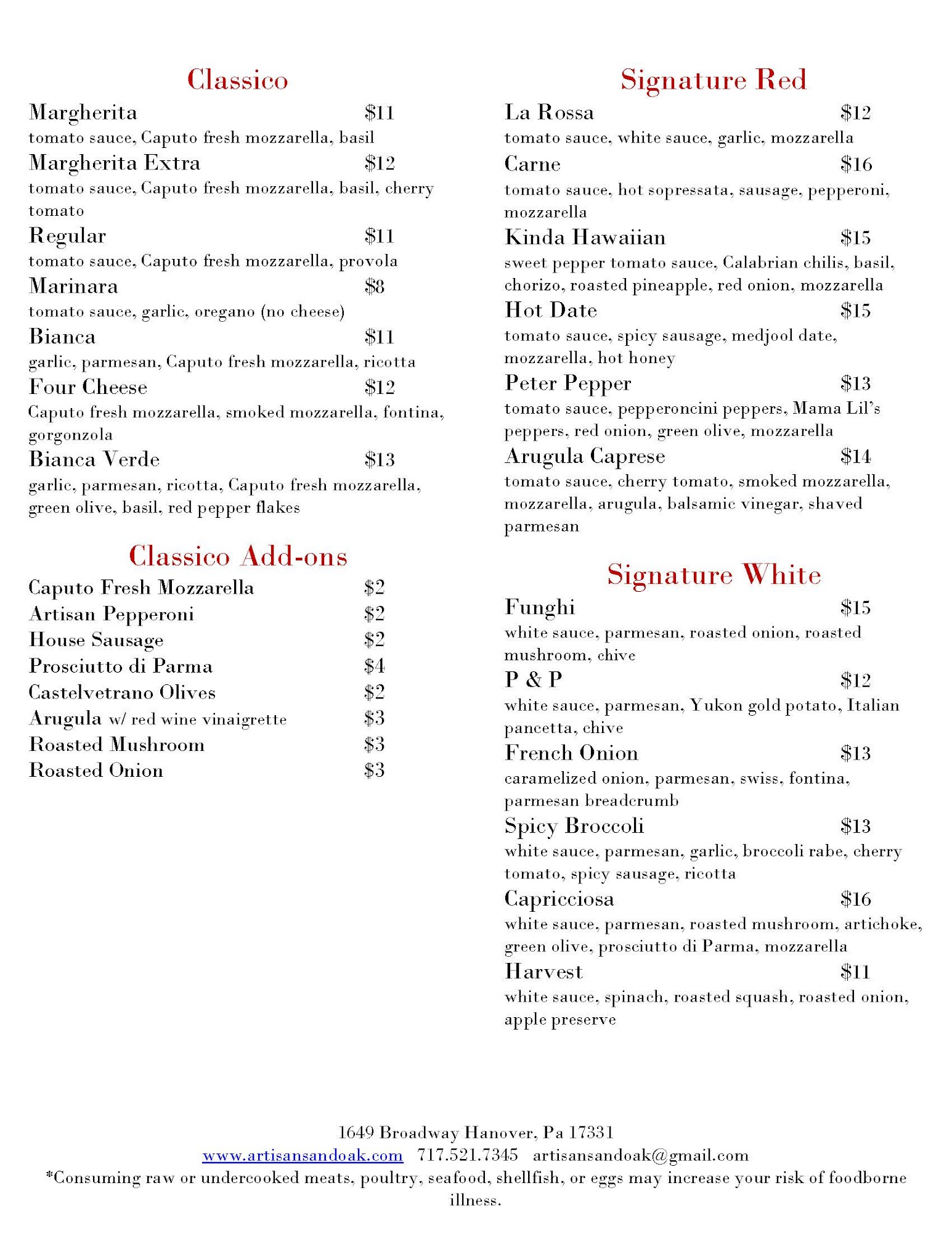 Classico

Margherita $11
tomato sauce, Caputo fresh mozzarella, basil

Margherita Extra $12
tomato sauce, Caputo fresh mozzarella, basil, cherry tomato

Regular $11
tomato sauce, Caputo fresh mozzarella, provola

Marinara $8
tomato sauce, garlic, oregano (no cheese)

Bianca $11
garlic, parmesan, Caputo fresh mozzarella, ricotta

Four Cheese $12
Caputo fresh mozzarella, smoked mozzarella, fontina, gorgonzola

Bianca Verde $13
garlic, parmesan, ricotta, Caputo fresh mozzarella, green olive, basil, red pepper flakes

Classico Add-ons

Caputo Fresh Mozzarella $2
Artisan Pepperoni $2
House Sausage $2
Prosciutto di Parma $4
Castelvetrano Olives $2
Arugula w/ red wine vinaigrette $3
Roasted Mushroom $3
Roasted Onion $3

Signature Red

La Rossa $12
tomato sauce, white sauce, garlic, mozzarella

Carne $16
tomato sauce, hot sopressata, sausage, pepperoni, mozzarella

Kinda Hawaiian $15
sweet pepper tomato sauce, Calabrian chilis, basil, chorizo, roasted pineapple, red onion, mozzarella

Hot Date $15
tomato sauce, spicy sausage, medjool date, mozzarella, hot honey

Peter Pepper $13
tomato sauce, pepperoncini peppers, Mama Lil's peppers, red onion, green olive, mozzarella

Arugula Caprese $14
tomato sauce, cherry tomato, smoked mozzarella, mozzarella, arugula, balsamic vinegar, shaved parmesan

Signature White

Funghi $15
white sauce, parmesan, roasted onion, roasted mushroom, chive

P & P $12
white sauce, parmesan, Yukon gold potato, Italian pancetta, chive

French Onion $13
caramelized onion, parmesan, swiss, fontina, parmesan breadcrumb

Spicy Broccoli $13
white sauce, parmesan, garlic, broccoli rabe, cherry tomato, spicy sausage, ricotta

Capricciosa $16
white sauce, parmesan, roasted mushroom, artichoke, green olive, prosciutto di Parma, mozzarella

Harvest $11
white sauce, spinach, roasted squash, roasted onion, apple preserve

1649 Broadway Hanover, Pa 17331
www.artisansandoak.com 717.521.7345 artisansandoak@gmail.com
*Consuming raw or undercooked meats, poultry, seafood, shellfish, or eggs may increase your risk of foodborne illness.